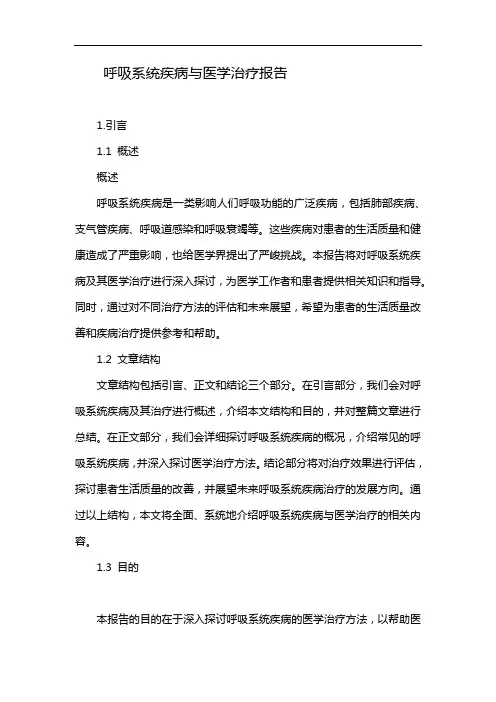 呼吸系统疾病与医学治疗报告

1.引言

1.1 概述

概述

呼吸系统疾病是一类影响人们呼吸功能的广泛疾病，包括肺部疾病、支气管疾病、呼吸道感染和呼吸衰竭等。这些疾病对患者的生活质量和健康造成了严重影响，也给医学界提出了严峻挑战。本报告将对呼吸系统疾病及其医学治疗进行深入探讨，为医学工作者和患者提供相关知识和指导。同时，通过对不同治疗方法的评估和未来展望，希望为患者的生活质量改善和疾病治疗提供参考和帮助。

1.2 文章结构

文章结构包括引言、正文和结论三个部分。在引言部分，我们会对呼吸系统疾病及其治疗进行概述，介绍本文结构和目的，并对整篇文章进行总结。在正文部分，我们会详细探讨呼吸系统疾病的概况，介绍常见的呼吸系统疾病，并深入探讨医学治疗方法。结论部分将对治疗效果进行评估，探讨患者生活质量的改善，并展望未来呼吸系统疾病治疗的发展方向。通过以上结构，本文将全面、系统地介绍呼吸系统疾病与医学治疗的相关内容。

1.3 目的

本报告的目的在于深入探讨呼吸系统疾病的医学治疗方法，以帮助医